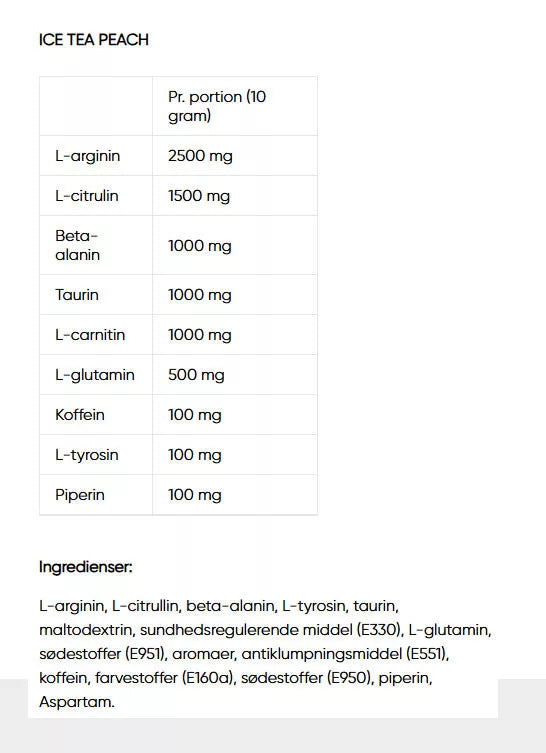 ICE TEA PEACH

| | Pr. portion (10 gram) |
|---|---|
| L-arginin | 2500 mg |
| L-citrulin | 1500 mg |
| Beta-alanin | 1000 mg |
| Taurin | 1000 mg |
| L-carnitin | 1000 mg |
| L-glutamin | 500 mg |
| Koffein | 100 mg |
| L-tyrosin | 100 mg |
| Piperin | 100 mg |

Ingredienser:

L-arginin, L-citrullin, beta-alanin, L-tyrosin, taurin, maltodextrin, sundhedsregulerende middel (E330), L-glutamin, sødestoffer (E951), aromaer, antiklumpningsmiddel (E551), koffein, farvestoffer (E160a), sødestoffer (E950), piperin, Aspartam.